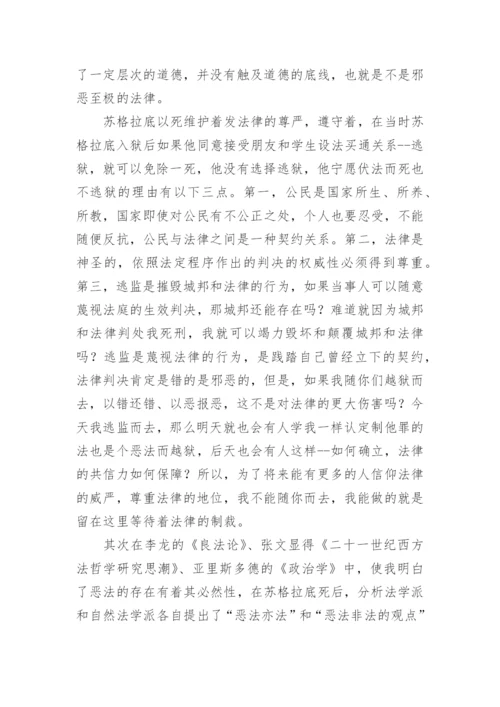 了一定层次的道德，并没有触及道德的底线，也就是不是邪恶至极的法律。

苏格拉底以死维护着发法律的尊严，遵守着，在当时苏格拉底入狱后如果他同意接受朋友和学生设法买通关系--逃狱，就可以免除一死，他没有选择逃狱，他宁愿伏法而死也不逃狱的理由有以下三点。第一，公民是国家所生、所养、所教，国家即使对公民有不公正之处，个人也要忍受，不能随便反抗，公民与法律之间是一种契约关系。第二，法律是神圣的，依照法定程序作出的判决的权威性必须得到尊重。第三，逃监是摧毁城邦和法律的行为，如果当事人可以随意蔑视法庭的生效判决，那城邦还能存在吗？难道就因为城邦和法律判处我死刑，我就可以竭力毁坏和颠覆城邦和法律吗？逃监是蔑视法律的行为，是践踏自己曾经立下的契约，法律判决肯定是错的是邪恶的，但是，如果我随你们越狱而去，以错还错、以恶报恶，这不是对法律的更大伤害吗？今天我逃监而去，那么明天就也会有人学我一样认定制他罪的法也是个恶法而越狱，后天也会有人这样--如何确立，法律的共信力如何保障？所以，为了将来能有更多的人信仰法律的威严，尊重法律的地位，我不能随你而去，我能做的就是留在这里等待着法律的制裁。

其次在李龙的《良法论》、张文显得《二十一世纪西方法哲学研究思潮》、亚里斯多德的《政治学》中，使我明白了恶法的存在有着其必然性，在苏格拉底死后，分析法学派和自然法学派各自提出了“恶法亦法”和“恶法非法的观点”